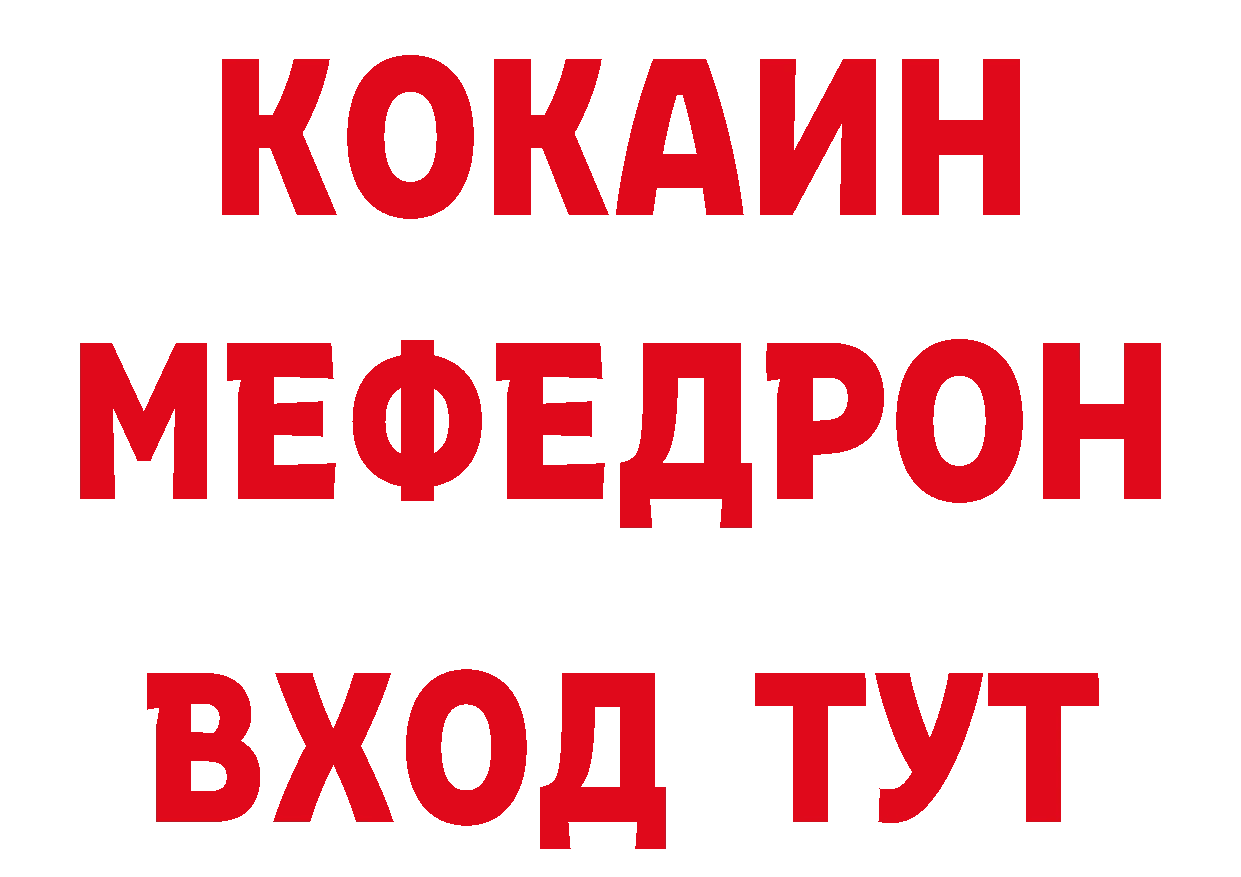 КОКАИН
МЕФЕДРОН
ВХОД ТУТ